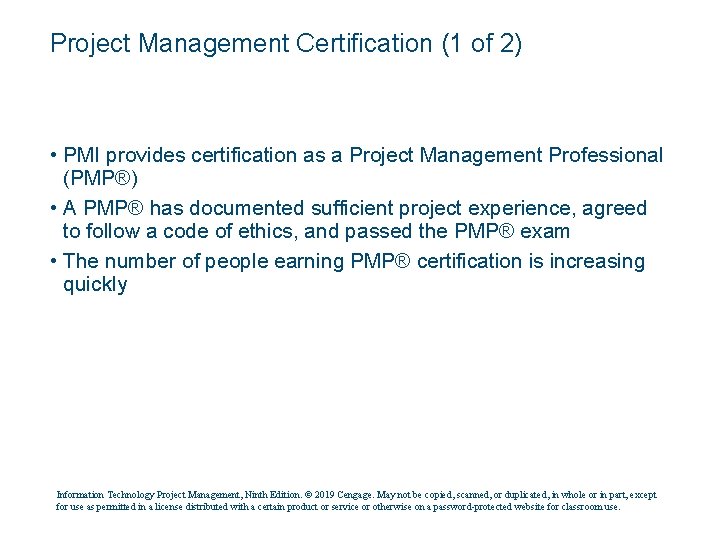 Project Management Certification (1 of 2)

• PMI provides certification as a Project Management Professional (PMP®)

• A PMP® has documented sufficient project experience, agreed to follow a code of ethics, and passed the PMP® exam

• The number of people earning PMP® certification is increasing quickly

Information Technology Project Management, Ninth Edition. © 2019 Cengage. May not be copied, scanned, or duplicated, in whole or in part, except for use as permitted in a license distributed with a certain product or service or otherwise on a password-protected website for classroom use.